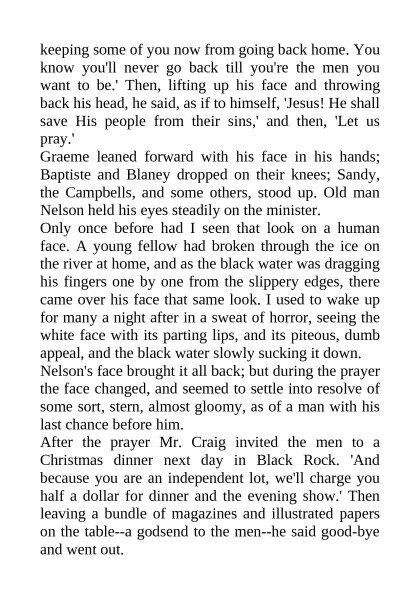 keeping some of you now from going back home. You know you'll never go back till you're the men you want to be.' Then, lifting up his face and throwing back his head, he said, as if to himself, 'Jesus! He shall save His people from their sins,' and then, 'Let us pray.'

Graeme leaned forward with his face in his hands; Baptiste and Blaney dropped on their knees; Sandy, the Campbells, and some others, stood up. Old man Nelson held his eyes steadily on the minister.

Only once before had I seen that look on a human face. A young fellow had broken through the ice on the river at home, and as the black water was dragging his fingers one by one from the slippery edges, there came over his face that same look. I used to wake up for many a night after in a sweat of horror, seeing the white face with its parting lips, and its piteous, dumb appeal, and the black water slowly sucking it down.

Nelson's face brought it all back; but during the prayer the face changed, and seemed to settle into resolve of some sort, stern, almost gloomy, as of a man with his last chance before him.

After the prayer Mr. Craig invited the men to a Christmas dinner next day in Black Rock. 'And because you are an independent lot, we'll charge you half a dollar for dinner and the evening show.' Then leaving a bundle of magazines and illustrated papers on the table--a godsend to the men--he said good-bye and went out.